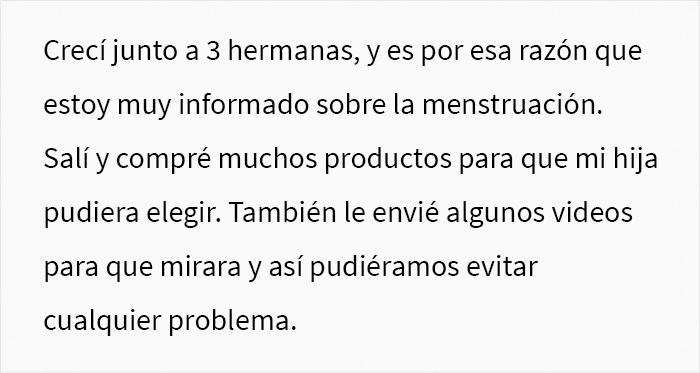 Crecí junto a 3 hermanas, y es por esa razón que estoy muy informado sobre la menstruación. Salí y compré muchos productos para que mi hija pudiera elegir. También le envié algunos videos para que mirara y así pudiéramos evitar cualquier problema.